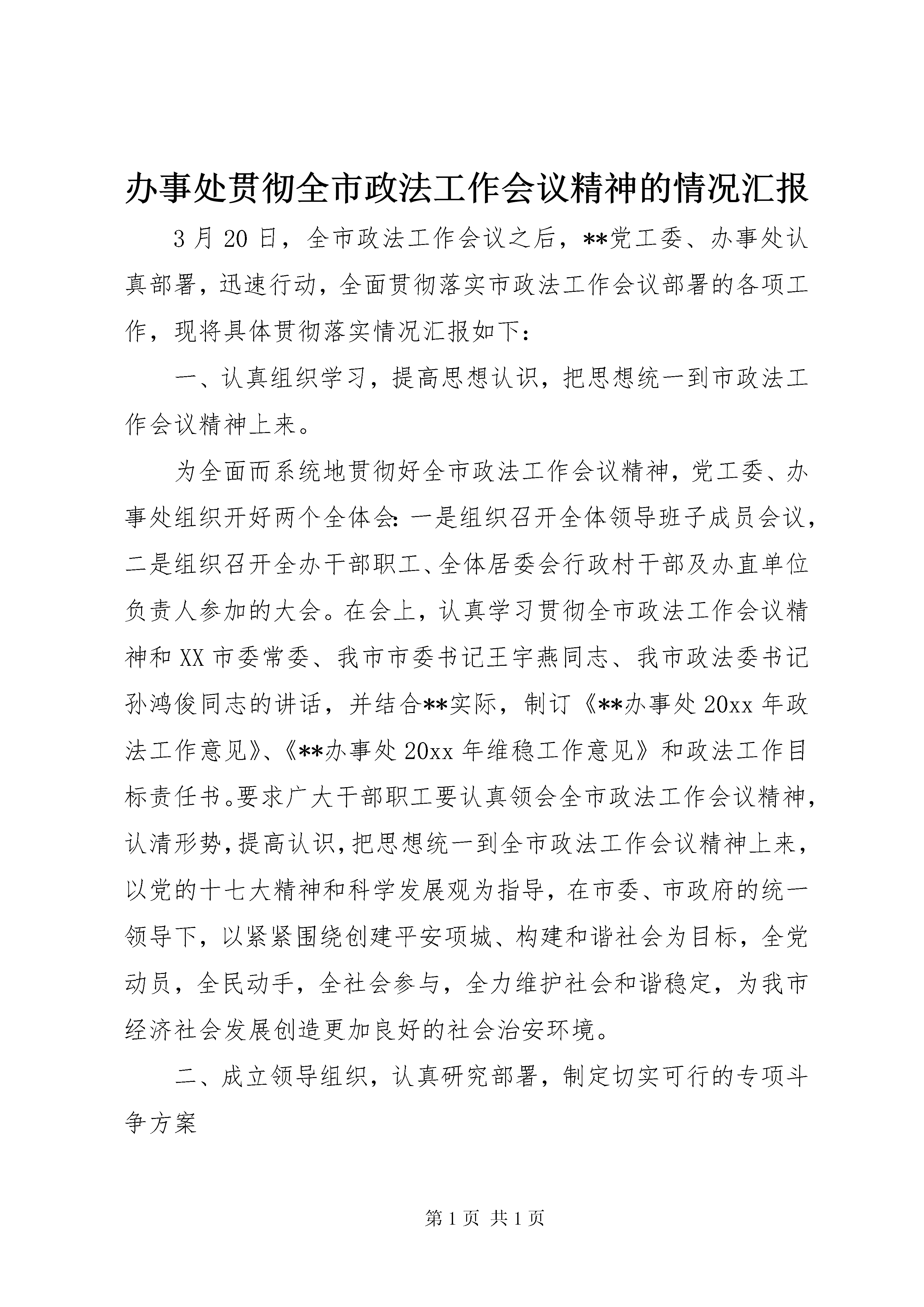 办事处贯彻全市政法工作会议精神的情况汇报

3月20日，全市政法工作会议之后，**党工委、办事处认真部署，迅速行动，全面贯彻落实市政法工作会议部署的各项工作，现将具体贯彻落实情况汇报如下：

一、认真组织学习，提高思想认识，把思想统一到市政法工作会议精神上来。

为全面而系统地贯彻好全市政法工作会议精神，党工委、办事处组织开好两个全体会：一是组织召开全体领导班子成员会议，二是组织召开全办干部职工、全体居委会行政村干部及办直单位负责人参加的大会。在会上，认真学习贯彻全市政法工作会议精神和XX市委常委、我市市委书记王宇燕同志、我市政法委书记孙鸿俊同志的讲话，并结合**实际，制订《**办事处20xx年政法工作意见》、《**办事处20xx年维稳工作意见》和政法工作目标责任书。要求广大干部职工要认真领会全市政法工作会议精神，认清形势，提高认识，把思想统一到全市政法工作会议精神上来，以党的十七大精神和科学发展观为指导，在市委、市政府的统一领导下，以紧紧围绕创建平安项城、构建和谐社会为目标，全党动员，全民动手，全社会参与，全力维护社会和谐稳定，为我市经济社会发展创造更加良好的社会治安环境。

二、成立领导组织，认真研究部署，制定切实可行的专项斗争方案

第1页 共1页